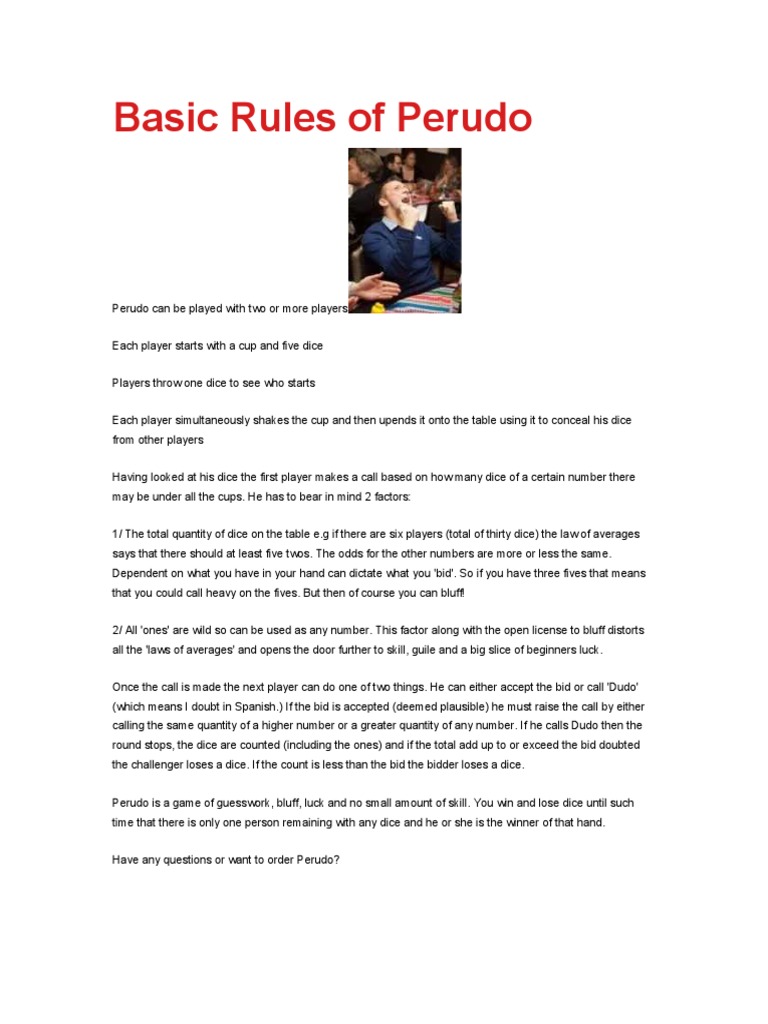 Basic Rules of Perudo

Perudo can be played with two or more players

Each player starts with a cup and five dice

Players throw one dice to see who starts

Each player simultaneously shakes the cup and then upends it onto the table using it to conceal his dice from other players

Having looked at his dice the first player makes a call based on how many dice of a certain number there may be under all the cups. He has to bear in mind 2 factors:

1/ The total quantity of dice on the table e.g if there are six players (total of thirty dice) the law of averages says that there should at least five twos. The odds for the other numbers are more or less the same. Dependent on what you have in your hand can dictate what you 'bid'. So if you have three fives that means that you could call heavy on the fives. But then of course you can bluff!

2/ All 'ones' are wild so can be used as any number. This factor along with the open license to bluff distorts all the 'laws of averages' and opens the door further to skill, guile and a big slice of beginners luck.

Once the call is made the next player can do one of two things. He can either accept the bid or call 'Dudo' (which means I doubt in Spanish.) If the bid is accepted (deemed plausible) he must raise the call by either calling the same quantity of a higher number or a greater quantity of any number. If he calls Dudo then the round stops, the dice are counted (including the ones) and if the total add up to or exceed the bid doubted the challenger loses a dice. If the count is less than the bid the bidder loses a dice.

Perudo is a game of guesswork, bluff, luck and no small amount of skill. You win and lose dice until such time that there is only one person remaining with any dice and he or she is the winner of that hand.

Have any questions or want to order Perudo?